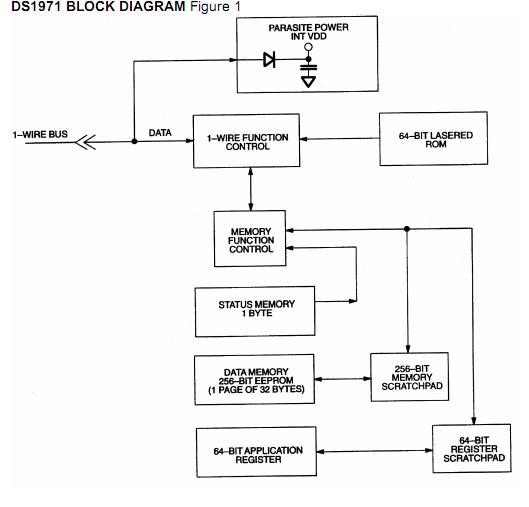 DS1971 BLOCK DIAGRAM Figure 1

PARASITE POWER
INT VDD

1–WIRE BUS

DATA

1–WIRE FUNCTION CONTROL

64–BIT LASERED ROM

MEMORY FUNCTION CONTROL

STATUS MEMORY 1 BYTE

DATA MEMORY 256–BIT EEPROM (1 PAGE OF 32 BYTES)

256–BIT MEMORY SCRATCHPAD

64–BIT APPLICATION REGISTER

64–BIT REGISTER SCRATCHPAD